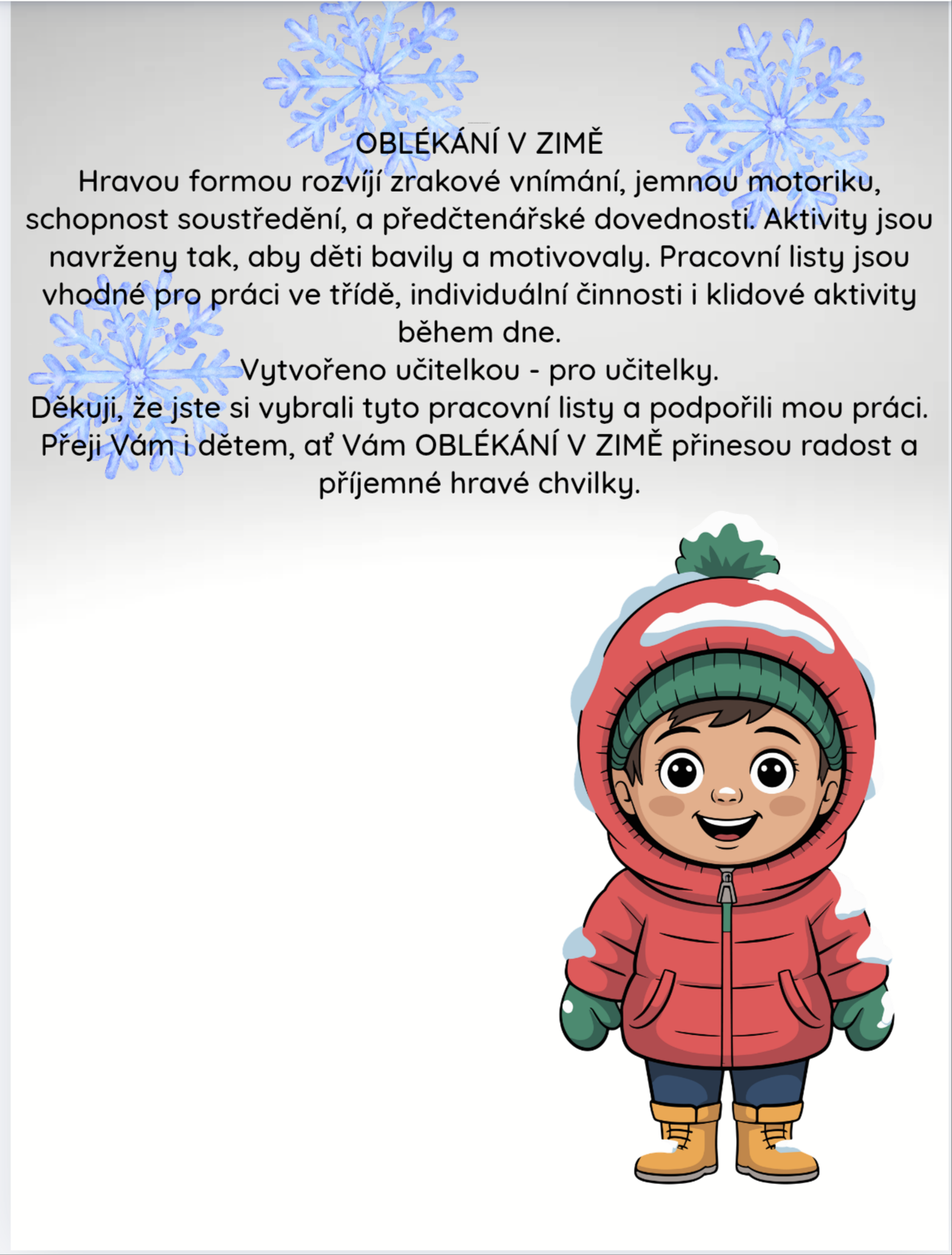 OBLÉKÁNÍ V ZIMĚ
Hravou formou rozvíjí zrakové vnímání, jemnou motoriku, schopnost soustředění, a předčtenářské dovednosti. Aktivity jsou navrženy tak, aby děti bavily a motivovaly. Pracovní listy jsou vhodné pro práci ve třídě, individuální činnosti i klidové aktivity během dne.
Vytvořeno učitelkou - pro učitelky.
Děkuji, že jste si vybrali tyto pracovní listy a podpořili mou práci. Přeji Vám i dětem, ať Vám OBLÉKÁNÍ V ZIMĚ přinesou radost a příjemné hravé chvilky.